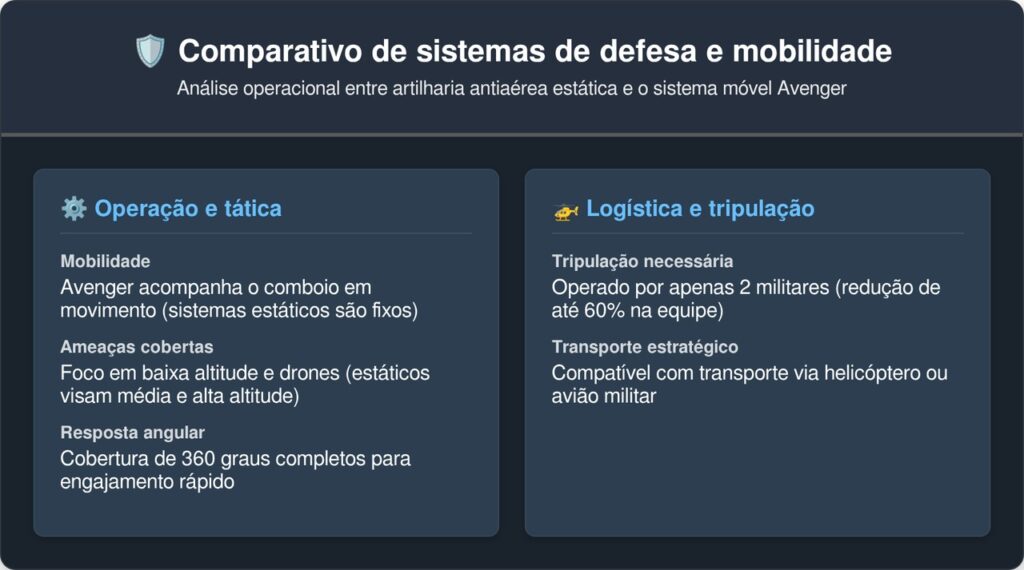 Comparativo de sistemas de defesa e mobilidade

Análise operacional entre artilharia antiaérea estática e o sistema móvel Avenger

Operação e tática

Mobilidade
Avenger acompanha o comboio em movimento (sistemas estáticos são fixos)

Ameaças cobertas
Foco em baixa altitude e drones (estáticos visam média e alta altitude)

Resposta angular
Cobertura de 360 graus completos para engajamento rápido

Logística e tripulação

Tripulação necessária
Operado por apenas 2 militares (redução de até 60% na equipe)

Transporte estratégico
Compatível com transporte via helicóptero ou avião militar